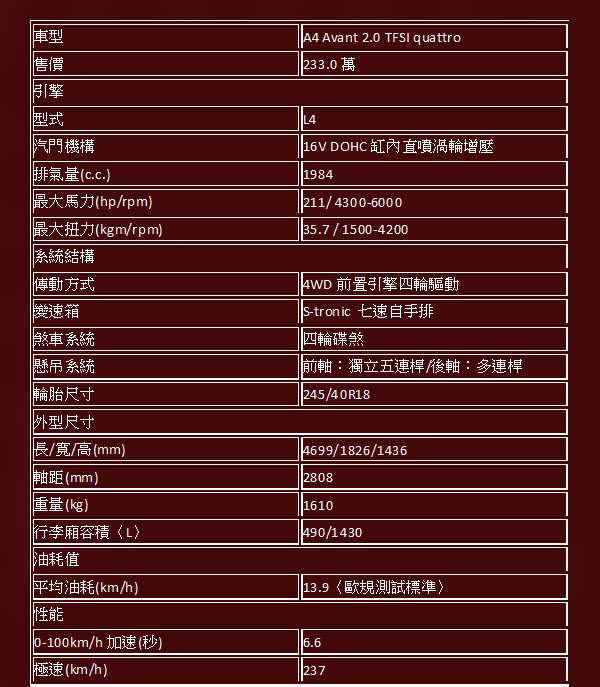 | 車型 | A4 Avant 2.0 TFSI quattro |
|---|---|
| 售價 | 233.0 萬 |
| 引擎 | |
| 型式 | L4 |
| 汽門機構 | 16V DOHC 缸內直噴渦輪增壓 |
| 排氣量(c.c.) | 1984 |
| 最大馬力(hp/rpm) | 211/ 4300-6000 |
| 最大扭力(kgm/rpm) | 35.7 / 1500-4200 |
| 系統結構 | |
| 傳動方式 | 4WD 前置引擎四輪驅動 |
| 變速箱 | S-tronic 七速自手排 |
| 煞車系統 | 四輪碟煞 |
| 懸吊系統 | 前軸：獨立五連桿/後軸：多連桿 |
| 輪胎尺寸 | 245/40R18 |
| 外型尺寸 | |
| 長/寬/高(mm) | 4699/1826/1436 |
| 軸距(mm) | 2808 |
| 重量(kg) | 1610 |
| 行李廂容積〈L〉 | 490/1430 |
| 油耗值 | |
| 平均油耗(km/h) | 13.9〈歐規測試標準〉 |
| 性能 | |
| 0-100km/h 加速(秒) | 6.6 |
| 極速(km/h) | 237 |